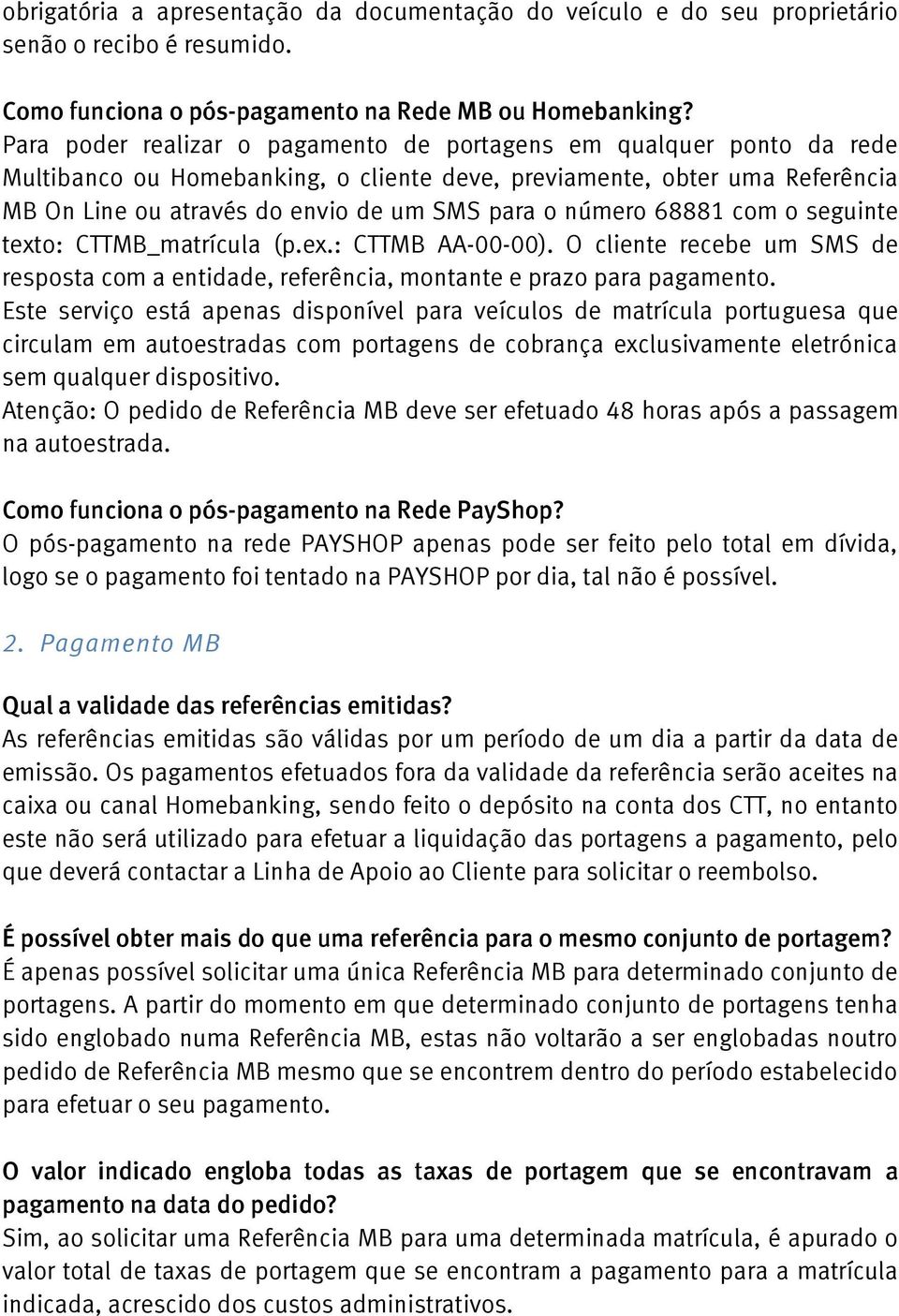 obrigatória a apresentação da documentação do veículo e do seu proprietário senão o recibo é resumido.

Como funciona o pós-pagamento na Rede MB ou Homebanking?
Para poder realizar o pagamento de portagens em qualquer ponto da rede Multibanco ou Homebanking, o cliente deve, previamente, obter uma Referência MB On Line ou através do envio de um SMS para o número 68881 com o seguinte texto: CTTMB_matrícula (p.ex.: CTTMB AA-00-00). O cliente recebe um SMS de resposta com a entidade, referência, montante e prazo para pagamento.
Este serviço está apenas disponível para veículos de matrícula portuguesa que circulam em autoestradas com portagens de cobrança exclusivamente eletrónica sem qualquer dispositivo.
Atenção: O pedido de Referência MB deve ser efetuado 48 horas após a passagem na autoestrada.

Como funciona o pós-pagamento na Rede PayShop?
O pós-pagamento na rede PAYSHOP apenas pode ser feito pelo total em dívida, logo se o pagamento foi tentado na PAYSHOP por dia, tal não é possível.

2. Pagamento MB

Qual a validade das referências emitidas?
As referências emitidas são válidas por um período de um dia a partir da data de emissão. Os pagamentos efetuados fora da validade da referência serão aceites na caixa ou canal Homebanking, sendo feito o depósito na conta dos CTT, no entanto este não será utilizado para efetuar a liquidação das portagens a pagamento, pelo que deverá contactar a Linha de Apoio ao Cliente para solicitar o reembolso.

É possível obter mais do que uma referência para o mesmo conjunto de portagem?
É apenas possível solicitar uma única Referência MB para determinado conjunto de portagens. A partir do momento em que determinado conjunto de portagens tenha sido englobado numa Referência MB, estas não voltarão a ser englobadas noutro pedido de Referência MB mesmo que se encontrem dentro do período estabelecido para efetuar o seu pagamento.

O valor indicado engloba todas as taxas de portagem que se encontravam a pagamento na data do pedido?
Sim, ao solicitar uma Referência MB para uma determinada matrícula, é apurado o valor total de taxas de portagem que se encontram a pagamento para a matrícula indicada, acrescido dos custos administrativos.